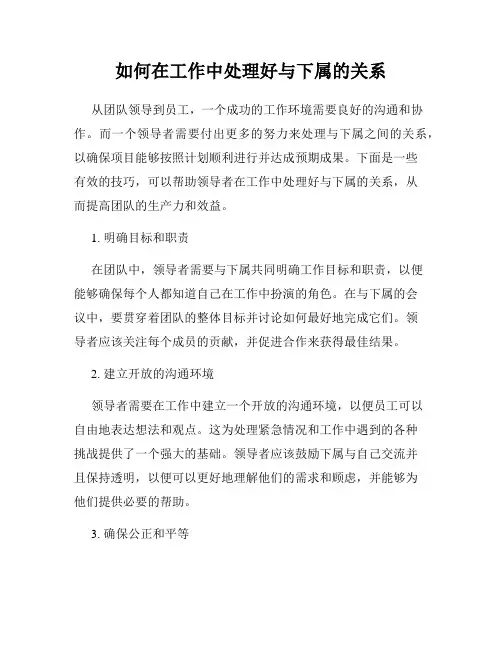 如何在工作中处理好与下属的关系

从团队领导到员工，一个成功的工作环境需要良好的沟通和协作。而一个领导者需要付出更多的努力来处理与下属之间的关系，以确保项目能够按照计划顺利进行并达成预期成果。下面是一些有效的技巧，可以帮助领导者在工作中处理好与下属的关系，从而提高团队的生产力和效益。

1. 明确目标和职责

在团队中，领导者需要与下属共同明确工作目标和职责，以便能够确保每个人都知道自己在工作中扮演的角色。在与下属的会议中，要贯穿着团队的整体目标并讨论如何最好地完成它们。领导者应该关注每个成员的贡献，并促进合作来获得最佳结果。

2. 建立开放的沟通环境

领导者需要在工作中建立一个开放的沟通环境，以便员工可以自由地表达想法和观点。这为处理紧急情况和工作中遇到的各种挑战提供了一个强大的基础。领导者应该鼓励下属与自己交流并且保持透明，以便可以更好地理解他们的需求和顾虑，并能够为他们提供必要的帮助。

3. 确保公正和平等